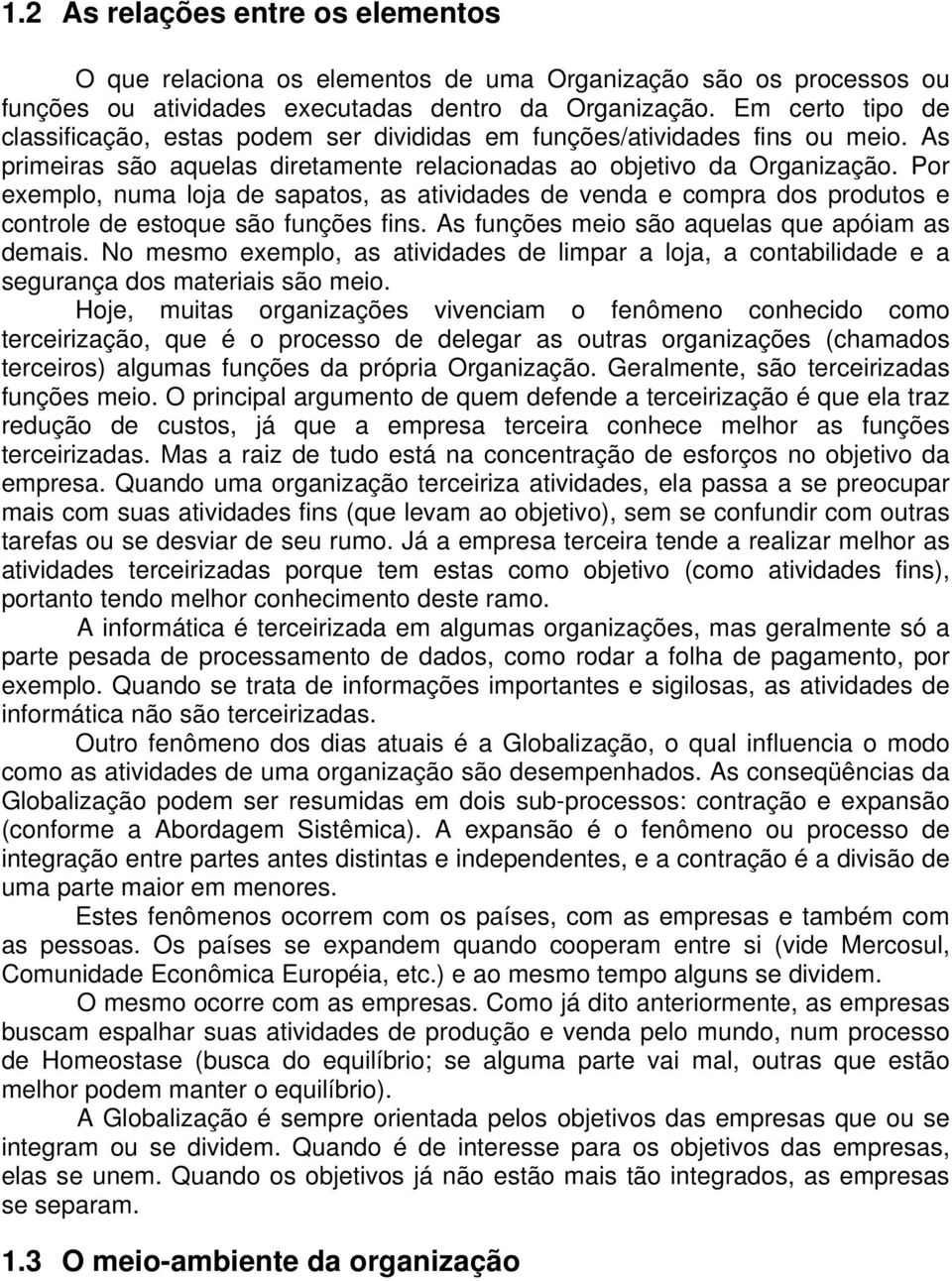 1.2 As relações entre os elementos

O que relaciona os elementos de uma Organização são os processos ou funções ou atividades executadas dentro da Organização. Em certo tipo de classificação, estas podem ser divididas em funções/atividades fins ou meio. As primeiras são aquelas diretamente relacionadas ao objetivo da Organização. Por exemplo, numa loja de sapatos, as atividades de venda e compra dos produtos e controle de estoque são funções fins. As funções meio são aquelas que apóiam as demais. No mesmo exemplo, as atividades de limpar a loja, a contabilidade e a segurança dos materiais são meio.

Hoje, muitas organizações vivenciam o fenômeno conhecido como terceirização, que é o processo de delegar as outras organizações (chamados terceiros) algumas funções da própria Organização. Geralmente, são terceirizadas funções meio. O principal argumento de quem defende a terceirização é que ela traz redução de custos, já que a empresa terceira conhece melhor as funções terceirizadas. Mas a raiz de tudo está na concentração de esforços no objetivo da empresa. Quando uma organização terceiriza atividades, ela passa a se preocupar mais com suas atividades fins (que levam ao objetivo), sem se confundir com outras tarefas ou se desviar de seu rumo. Já a empresa terceira tende a realizar melhor as atividades terceirizadas porque tem estas como objetivo (como atividades fins), portanto tendo melhor conhecimento deste ramo.

A informática é terceirizada em algumas organizações, mas geralmente só a parte pesada de processamento de dados, como rodar a folha de pagamento, por exemplo. Quando se trata de informações importantes e sigilosas, as atividades de informática não são terceirizadas.

Outro fenômeno dos dias atuais é a Globalização, o qual influencia o modo como as atividades de uma organização são desempenhados. As conseqüências da Globalização podem ser resumidas em dois sub-processos: contração e expansão (conforme a Abordagem Sistêmica). A expansão é o fenômeno ou processo de integração entre partes antes distintas e independentes, e a contração é a divisão de uma parte maior em menores.

Estes fenômenos ocorrem com os países, com as empresas e também com as pessoas. Os países se expandem quando cooperam entre si (vide Mercosul, Comunidade Econômica Européia, etc.) e ao mesmo tempo alguns se dividem.

O mesmo ocorre com as empresas. Como já dito anteriormente, as empresas buscam espalhar suas atividades de produção e venda pelo mundo, num processo de Homeostase (busca do equilíbrio; se alguma parte vai mal, outras que estão melhor podem manter o equilíbrio).

A Globalização é sempre orientada pelos objetivos das empresas que ou se integram ou se dividem. Quando é de interesse para os objetivos das empresas, elas se unem. Quando os objetivos já não estão mais tão integrados, as empresas se separam.

1.3 O meio-ambiente da organização